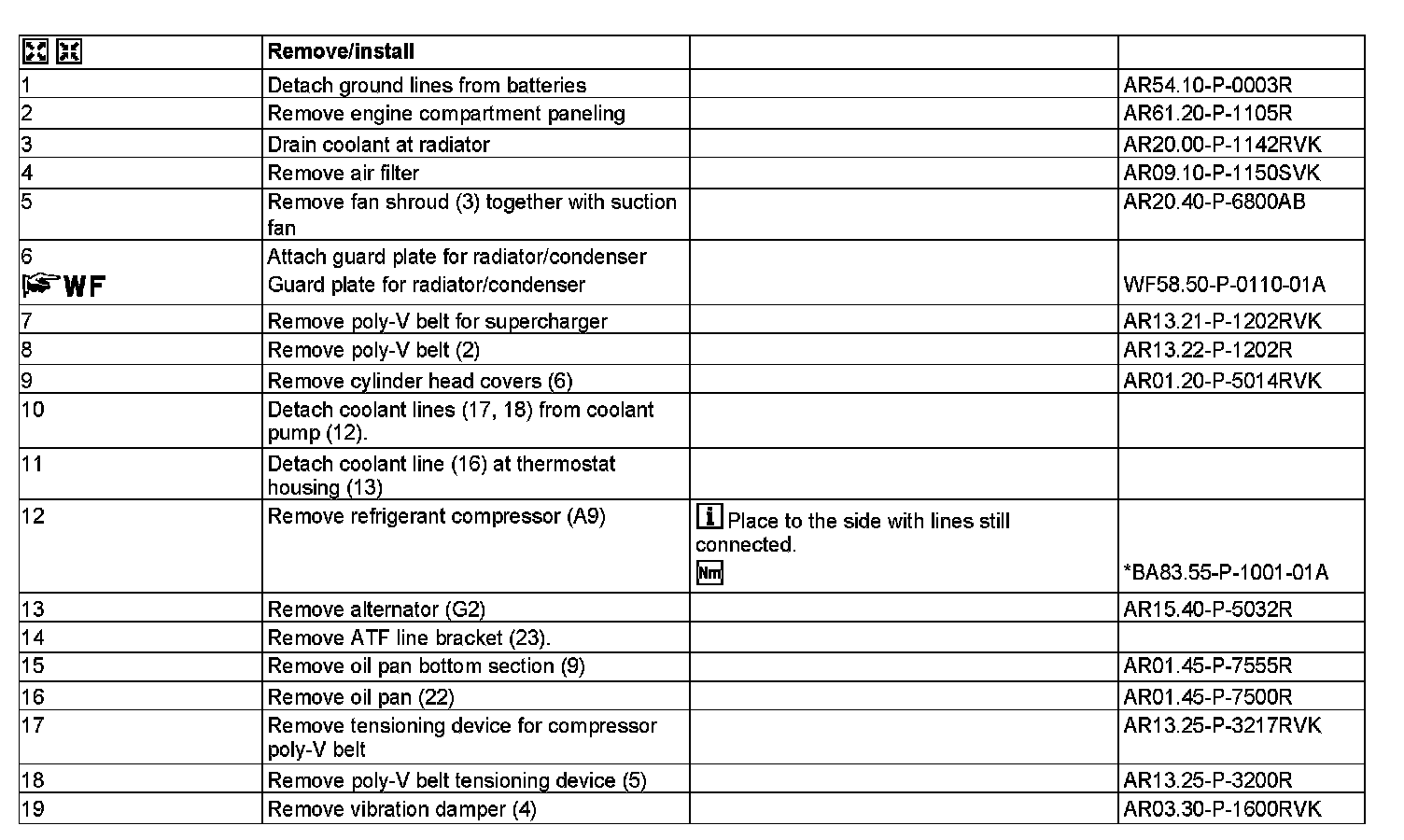 | | Remove/install | | |
|---|---|---|---|
| 1 | Detach ground lines from batteries | | AR54.10-P-0003R |
| 2 | Remove engine compartment paneling | | AR61.20-P-1105R |
| 3 | Drain coolant at radiator | | AR20.00-P-1142RVK |
| 4 | Remove air filter | | AR09.10-P-1150SVK |
| 5 | Remove fan shroud (3) together with suction fan | | AR20.40-P-6800AB |
| 6 WF | Attach guard plate for radiator/condenser Guard plate for radiator/condenser | | WF58.50-P-0110-01A |
| 7 | Remove poly-V belt for supercharger | | AR13.21-P-1202RVK |
| 8 | Remove poly-V belt (2) | | AR13.22-P-1202R |
| 9 | Remove cylinder head covers (6) | | AR01.20-P-5014RVK |
| 10 | Detach coolant lines (17, 18) from coolant pump (12). | | |
| 11 | Detach coolant line (16) at thermostat housing (13) | | |
| 12 | Remove refrigerant compressor (A9) | i Place to the side with lines still connected. Nm | *BA83.55-P-1001-01A |
| 13 | Remove alternator (G2) | | AR15.40-P-5032R |
| 14 | Remove ATF line bracket (23). | | |
| 15 | Remove oil pan bottom section (9) | | AR01.45-P-7555R |
| 16 | Remove oil pan (22) | | AR01.45-P-7500R |
| 17 | Remove tensioning device for compressor poly-V belt | | AR13.25-P-3217RVK |
| 18 | Remove poly-V belt tensioning device (5) | | AR13.25-P-3200R |
| 19 | Remove vibration damper (4) | | AR03.30-P-1600RVK |